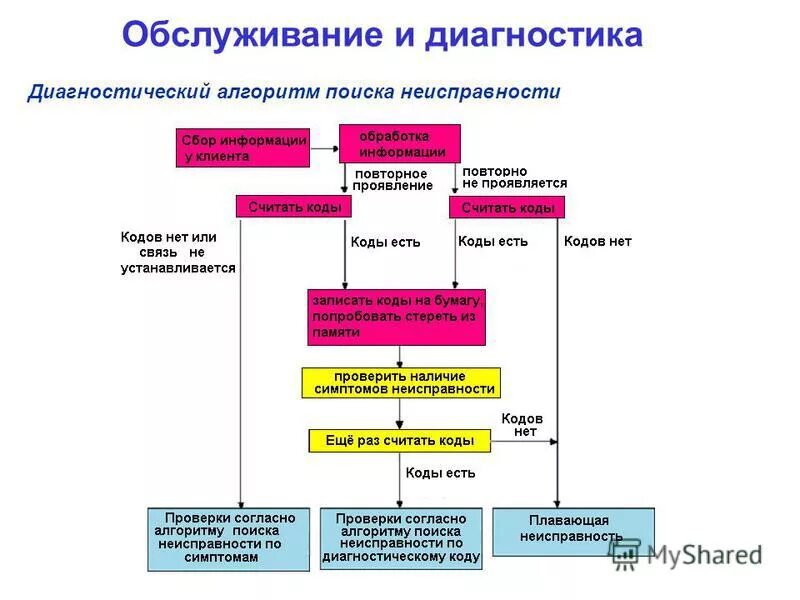 Обслуживание и диагностика

Диагностический алгоритм поиска неисправности

Сбор информации у клиента

обработка информации

повторное проявление

повторно не проявляется

Считать коды

Считать коды

Кодов нет или связь не устанавливается

Коды есть

Коды есть

Кодов нет

записать коды на бумагу, попробовать стереть из памяти

проверить наличие симптомов неисправности

Ещё раз считать коды

Кодов нет

Коды есть

Проверки согласно алгоритму поиска неисправности по симптомам

Проверки согласно алгоритму поиска неисправности по диагностическому коду

Плавающая неисправность

MyShared